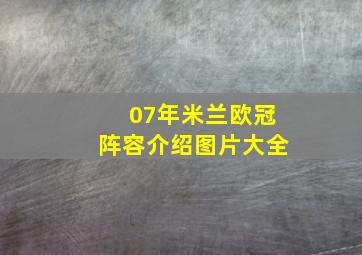 07年米兰欧冠
阵容介绍图片大全